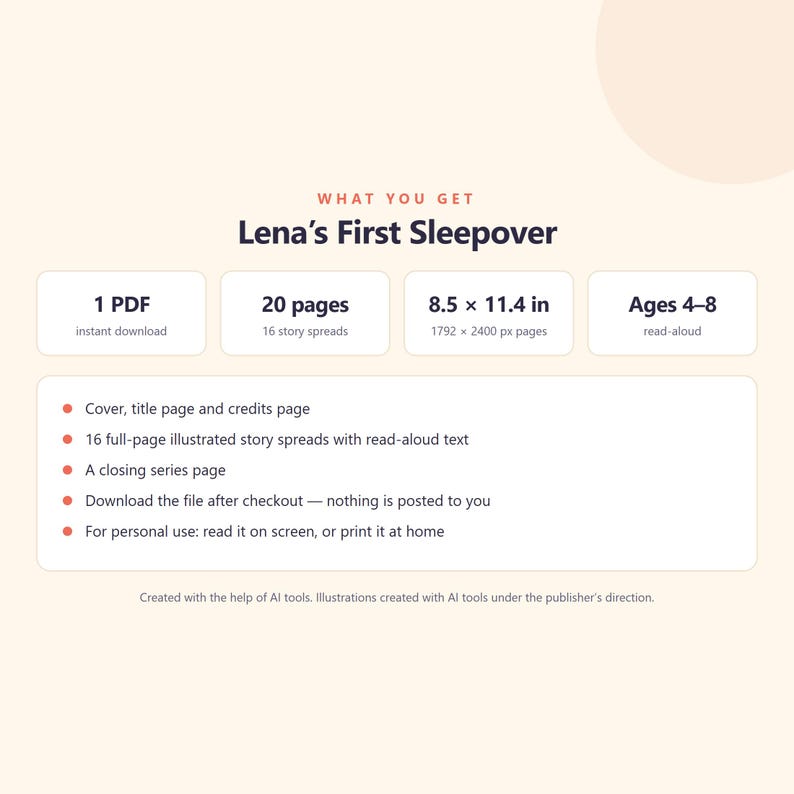 WHAT YOU GET

Lena's First Sleepover

1 PDF
instant download

20 pages
16 story spreads

8.5 × 11.4 in
1792 × 2400 px pages

Ages 4–8
read-aloud

• Cover, title page and credits page
• 16 full-page illustrated story spreads with read-aloud text
• A closing series page
• Download the file after checkout — nothing is posted to you
• For personal use: read it on screen, or print it at home

Created with the help of AI tools. Illustrations created with AI tools under the publisher's direction.